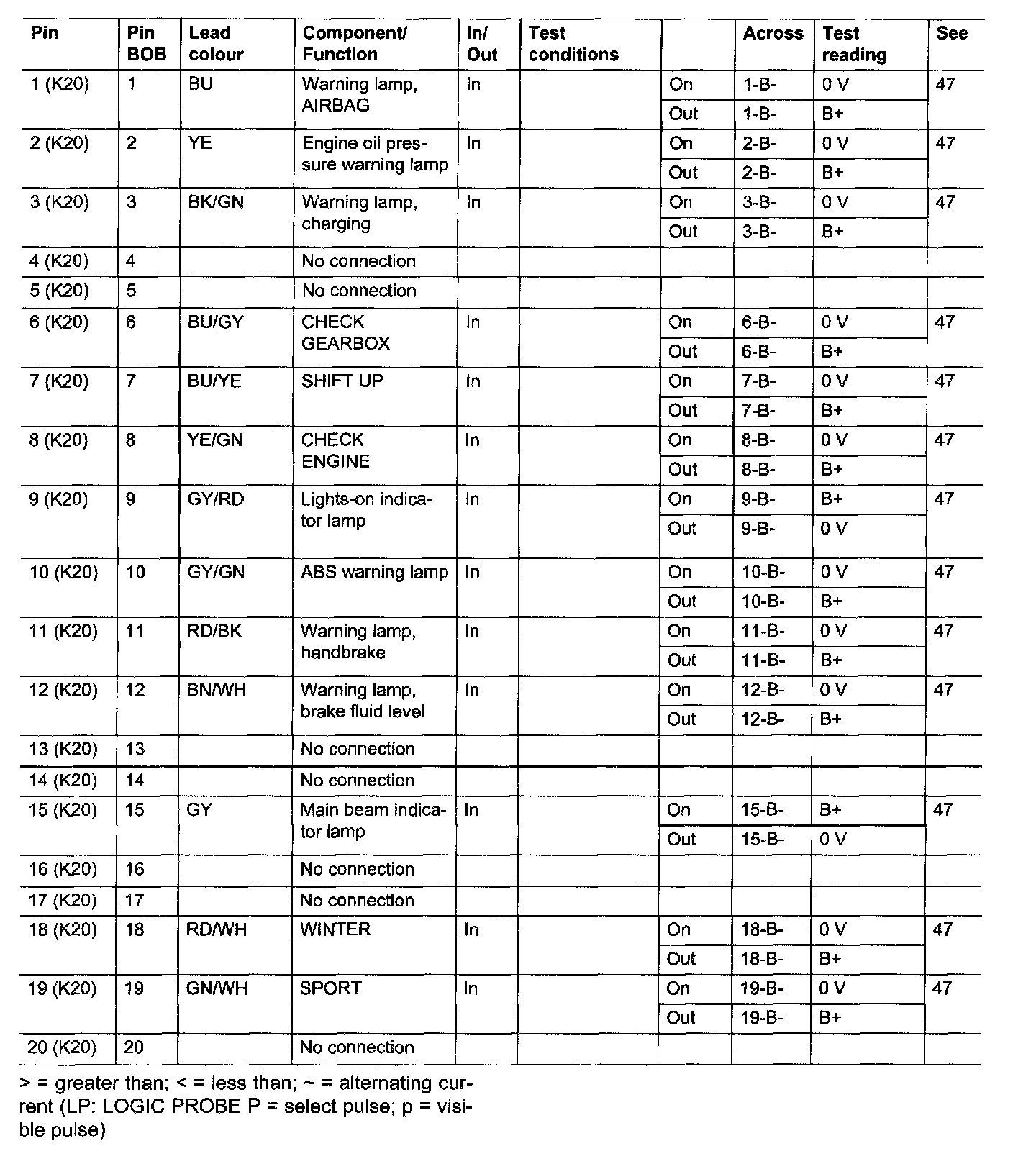 | Pin | Pin BOB | Lead colour | Component/ Function | In/ Out | Test conditions | | Across | Test reading | See |
|---|---|---|---|---|---|---|---|---|---|
| 1 (K20) | 1 | BU | Warning lamp, AIRBAG | In | | On | 1-B- | 0 V | 47 |
| | | | | | | Out | 1-B- | B+ | |
| 2 (K20) | 2 | YE | Engine oil pressure warning lamp | In | | On | 2-B- | 0 V | 47 |
| | | | | | | Out | 2-B- | B+ | |
| 3 (K20) | 3 | BK/GN | Warning lamp, charging | In | | On | 3-B- | 0 V | 47 |
| | | | | | | Out | 3-B- | B+ | |
| 4 (K20) | 4 | | No connection | | | | | | |
| 5 (K20) | 5 | | No connection | | | | | | |
| 6 (K20) | 6 | BU/GY | CHECK GEARBOX | In | | On | 6-B- | 0 V | 47 |
| | | | | | | Out | 6-B- | B+ | |
| 7 (K20) | 7 | BU/YE | SHIFT UP | In | | On | 7-B- | 0 V | 47 |
| | | | | | | Out | 7-B- | B+ | |
| 8 (K20) | 8 | YE/GN | CHECK ENGINE | In | | On | 8-B- | 0 V | 47 |
| | | | | | | Out | 8-B- | B+ | |
| 9 (K20) | 9 | GY/RD | Lights-on indicator lamp | In | | On | 9-B- | B+ | 47 |
| | | | | | | Out | 9-B- | 0 V | |
| 10 (K20) | 10 | GY/GN | ABS warning lamp | In | | On | 10-B- | 0 V | 47 |
| | | | | | | Out | 10-B- | B+ | |
| 11 (K20) | 11 | RD/BK | Warning lamp, handbrake | In | | On | 11-B- | 0 V | 47 |
| | | | | | | Out | 11-B- | B+ | |
| 12 (K20) | 12 | BN/WH | Warning lamp, brake fluid level | In | | On | 12-B- | 0 V | 47 |
| | | | | | | Out | 12-B- | B+ | |
| 13 (K20) | 13 | | No connection | | | | | | |
| 14 (K20) | 14 | | No connection | | | | | | |
| 15 (K20) | 15 | GY | Main beam indicator lamp | In | | On | 15-B- | B+ | 47 |
| | | | | | | Out | 15-B- | 0 V | |
| 16 (K20) | 16 | | No connection | | | | | | |
| 17 (K20) | 17 | | No connection | | | | | | |
| 18 (K20) | 18 | RD/WH | WINTER | In | | On | 18-B- | 0 V | 47 |
| | | | | | | Out | 18-B- | B+ | |
| 19 (K20) | 19 | GN/WH | SPORT | In | | On | 19-B- | 0 V | 47 |
| | | | | | | Out | 19-B- | B+ | |
| 20 (K20) | 20 | | No connection | | | | | | |

> = greater than; < = less than; ~ = alternating current (LP: LOGIC PROBE P = select pulse; p = visible pulse)